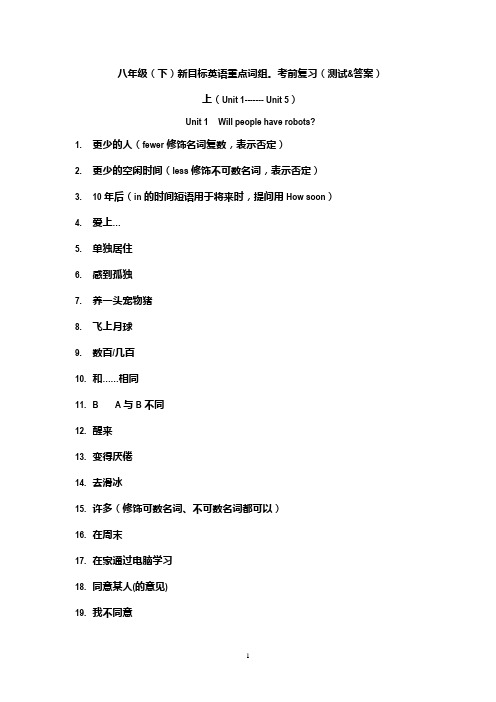 八年级（下）新目标英语重点词组。考前复习（测试&答案）

上（Unit 1------- Unit 5）

Unit 1　Will people have robots?

1. 更少的人（fewer 修饰名词复数，表示否定）

2. 更少的空闲时间（less 修饰不可数名词，表示否定）

3. 10 年后（in 的时间短语用于将来时，提问用 How soon）

4. 爱上…

5. 单独居住

6. 感到孤独

7. 养一头宠物猪

8. 飞上月球

9. 数百/几百

10. 和……相同

11. B　A 与 B 不同

12. 醒来

13. 变得厌倦

14. 去滑冰

15. 许多（修饰可数名词、不可数名词都可以）

16. 在周末

17. 在家通过电脑学习

18. 同意某人(的意见)

19. 我不同意

1